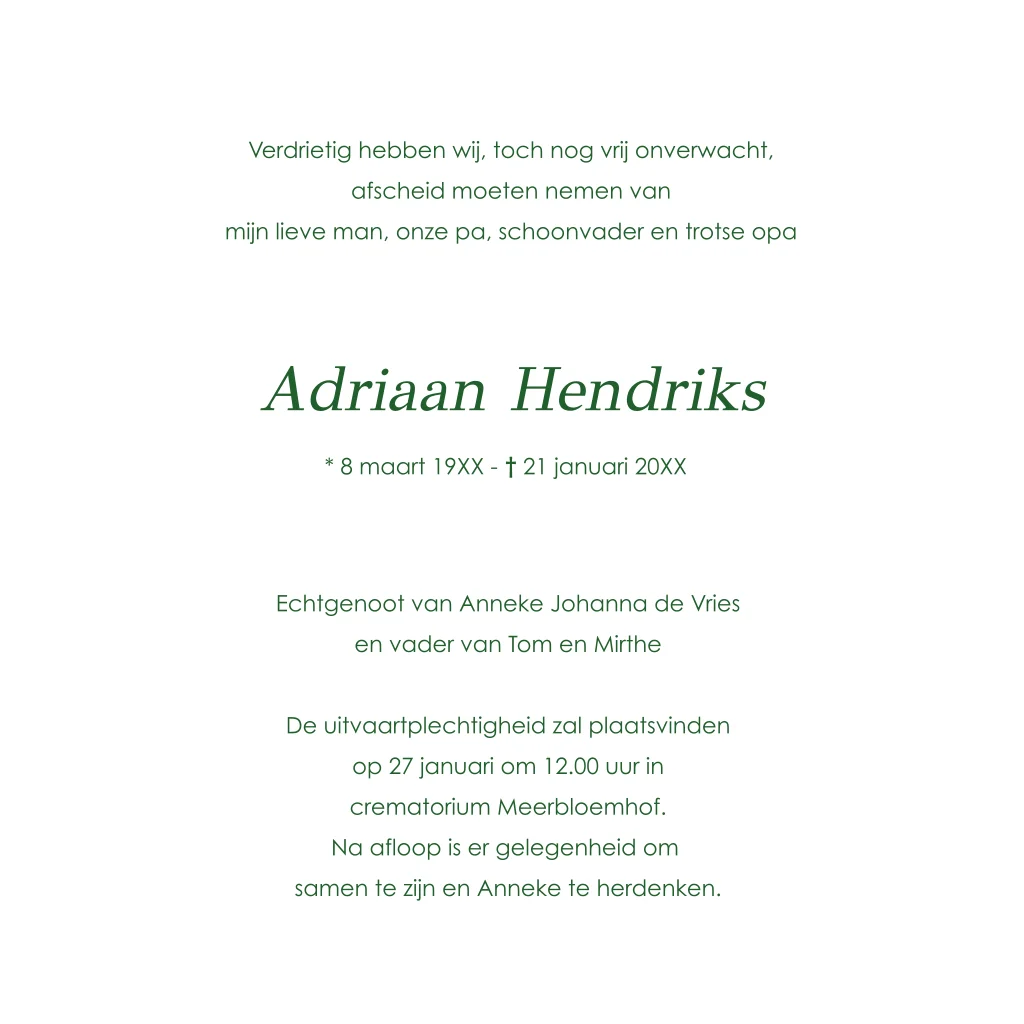 Verdrietig hebben wij, toch nog vrij onverwacht,
afscheid moeten nemen van
mijn lieve man, onze pa, schoonvader en trotse opa

Adriaan Hendriks

* 8 maart 19XX - † 21 januari 20XX

Echtgenoot van Anneke Johanna de Vries
en vader van Tom en Mirthe

De uitvaartplechtigheid zal plaatsvinden
op 27 januari om 12.00 uur in
crematorium Meerbloemhof.
Na afloop is er gelegenheid om
samen te zijn en Anneke te herdenken.